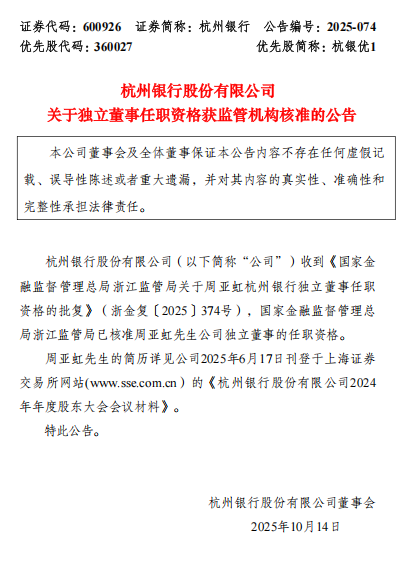 证券代码：600926　证券简称：杭州银行　公告编号：2025-074
优先股代码：360027　优先股简称：杭银优1

杭州银行股份有限公司
关于独立董事任职资格获监管机构核准的公告

本公司董事会及全体董事保证本公告内容不存在任何虚假记载、误导性陈述或者重大遗漏，并对其内容的真实性、准确性和完整性承担法律责任。

杭州银行股份有限公司（以下简称“公司”）收到《国家金融监督管理总局浙江监管局关于周亚虹杭州银行独立董事任职资格的批复》（浙金复〔2025〕374号），国家金融监督管理总局浙江监管局已核准周亚虹先生公司独立董事的任职资格。

周亚虹先生的简历详见公司2025年6月17日刊登于上海证券交易所网站(www.sse.com.cn）的《杭州银行股份有限公司2024年年度股东大会会议材料》。

特此公告。

杭州银行股份有限公司董事会
2025年10月14日